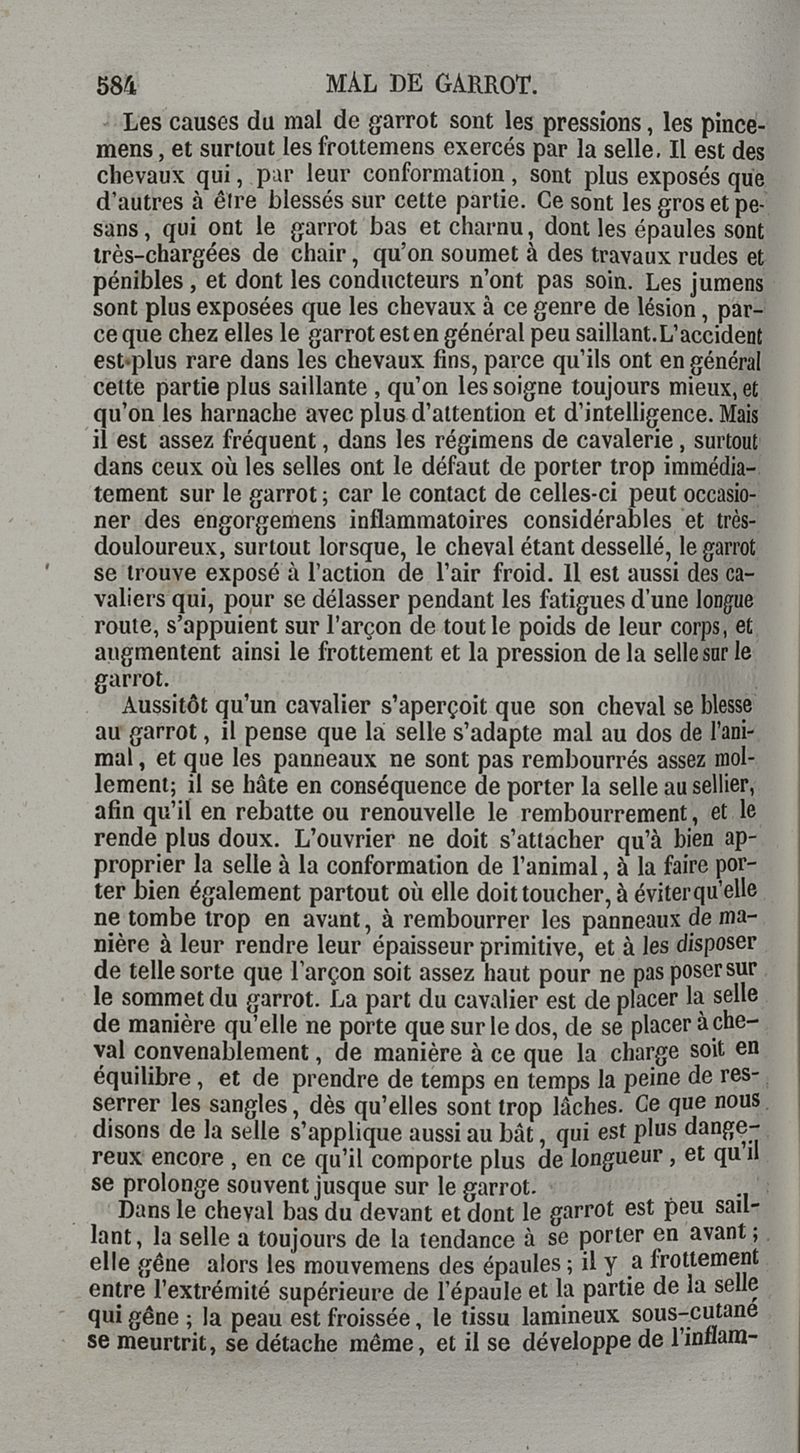 584 MAL DE GARROT.

Les causes du mal de garrot sont les pressions, les pincemens, et surtout les frottemens exercés par la selle. Il est des chevaux qui, par leur conformation, sont plus exposés que d'autres à être blessés sur cette partie. Ce sont les gros et pesans, qui ont le garrot bas et charnu, dont les épaules sont très-chargées de chair, qu'on soumet à des travaux rudes et pénibles, et dont les conducteurs n'ont pas soin. Les jumens sont plus exposées que les chevaux à ce genre de lésion, parce que chez elles le garrot est en général peu saillant. L'accident est plus rare dans les chevaux fins, parce qu'ils ont en général cette partie plus saillante, qu'on les soigne toujours mieux, et qu'on les harnache avec plus d'attention et d'intelligence. Mais il est assez fréquent, dans les régimens de cavalerie, surtout dans ceux où les selles ont le défaut de porter trop immédiatement sur le garrot; car le contact de celles-ci peut occasioner des engorgemens inflammatoires considérables et très-douloureux, surtout lorsque, le cheval étant dessellé, le garrot se trouve exposé à l'action de l'air froid. Il est aussi des cavaliers qui, pour se délasser pendant les fatigues d'une longue route, s'appuient sur l'arçon de tout le poids de leur corps, et augmentent ainsi le frottement et la pression de la selle sur le garrot.

Aussitôt qu'un cavalier s'aperçoit que son cheval se blesse au garrot, il pense que la selle s'adapte mal au dos de l'animal, et que les panneaux ne sont pas rembourrés assez mollement; il se hâte en conséquence de porter la selle au sellier, afin qu'il en rebatte ou renouvelle le rembourrement, et le rende plus doux. L'ouvrier ne doit s'attacher qu'à bien approprier la selle à la conformation de l'animal, à la faire porter bien également partout où elle doit toucher, à éviter qu'elle ne tombe trop en avant, à rembourrer les panneaux de manière à leur rendre leur épaisseur primitive, et à les disposer de telle sorte que l'arçon soit assez haut pour ne pas poser sur le sommet du garrot. La part du cavalier est de placer la selle de manière qu'elle ne porte que sur le dos, de se placer à cheval convenablement, de manière à ce que la charge soit en équilibre, et de prendre de temps en temps la peine de resserrer les sangles, dès qu'elles sont trop lâches. Ce que nous disons de la selle s'applique aussi au bât, qui est plus dangereux encore, en ce qu'il comporte plus de longueur, et qu'il se prolonge souvent jusque sur le garrot.

Dans le cheval bas du devant et dont le garrot est peu saillant, la selle a toujours de la tendance à se porter en avant; elle gêne alors les mouvemens des épaules; il y a frottement entre l'extrémité supérieure de l'épaule et la partie de la selle qui gêne; la peau est froissée, le tissu lamineux sous-cutané se meurtrit, se détache même, et il se développe de l'inflam-